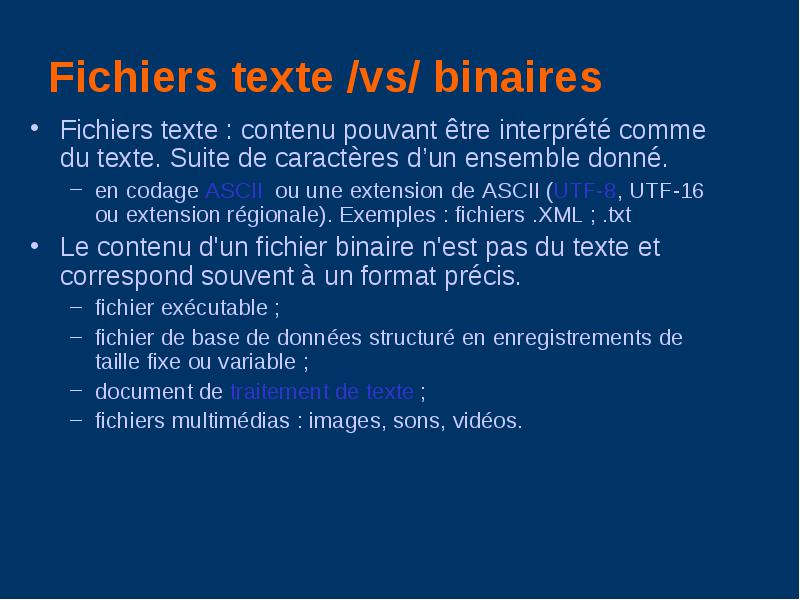 Fichiers texte /vs/ binaires

• Fichiers texte : contenu pouvant être interprété comme du texte. Suite de caractères d'un ensemble donné.

– en codage ASCII ou une extension de ASCII (UTF-8, UTF-16 ou extension régionale). Exemples : fichiers .XML ; .txt

• Le contenu d'un fichier binaire n'est pas du texte et correspond souvent à un format précis.

– fichier exécutable ;

– fichier de base de données structuré en enregistrements de taille fixe ou variable ;

– document de traitement de texte ;

– fichiers multimédias : images, sons, vidéos.